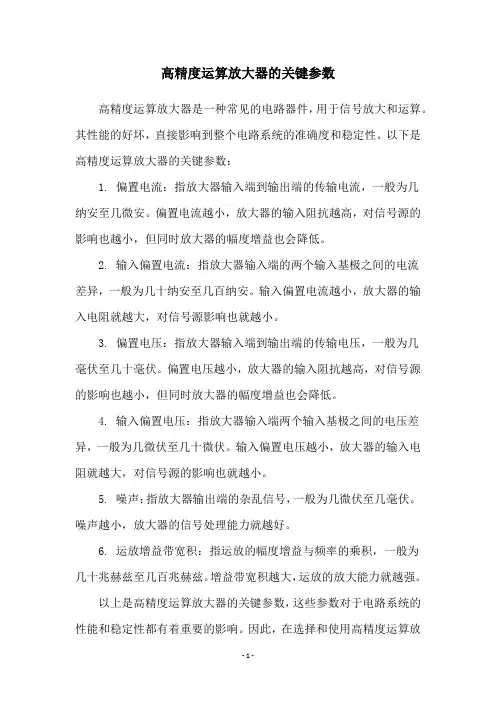 高精度运算放大器的关键参数

高精度运算放大器是一种常见的电路器件，用于信号放大和运算。其性能的好坏，直接影响到整个电路系统的准确度和稳定性。以下是高精度运算放大器的关键参数：

1. 偏置电流：指放大器输入端到输出端的传输电流，一般为几纳安至几微安。偏置电流越小，放大器的输入阻抗越高，对信号源的影响也越小，但同时放大器的幅度增益也会降低。

2. 输入偏置电流：指放大器输入端的两个输入基极之间的电流差异，一般为几十纳安至几百纳安。输入偏置电流越小，放大器的输入电阻就越大，对信号源影响也就越小。

3. 偏置电压：指放大器输入端到输出端的传输电压，一般为几毫伏至几十毫伏。偏置电压越小，放大器的输入阻抗越高，对信号源的影响也越小，但同时放大器的幅度增益也会降低。

4. 输入偏置电压：指放大器输入端两个输入基极之间的电压差异，一般为几微伏至几十微伏。输入偏置电压越小，放大器的输入电阻就越大，对信号源的影响也就越小。

5. 噪声：指放大器输出端的杂乱信号，一般为几微伏至几毫伏。噪声越小，放大器的信号处理能力就越好。

6. 运放增益带宽积：指运放的幅度增益与频率的乘积，一般为几十兆赫兹至几百兆赫兹。增益带宽积越大，运放的放大能力就越强。

以上是高精度运算放大器的关键参数，这些参数对于电路系统的性能和稳定性都有着重要的影响。因此，在选择和使用高精度运算放

- 1 -